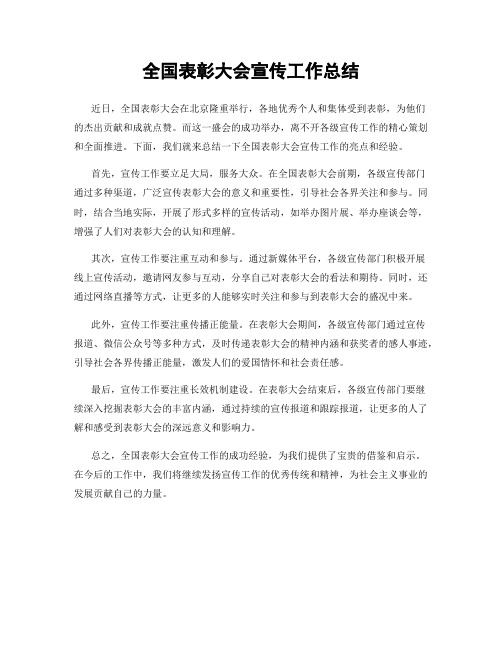 全国表彰大会宣传工作总结

近日，全国表彰大会在北京隆重举行，各地优秀个人和集体受到表彰，为他们的杰出贡献和成就点赞。而这一盛会的成功举办，离不开各级宣传工作的精心策划和全面推进。下面，我们就来总结一下全国表彰大会宣传工作的亮点和经验。

首先，宣传工作要立足大局，服务大众。在全国表彰大会前期，各级宣传部门通过多种渠道，广泛宣传表彰大会的意义和重要性，引导社会各界关注和参与。同时，结合当地实际，开展了形式多样的宣传活动，如举办图片展、举办座谈会等，增强了人们对表彰大会的认知和理解。

其次，宣传工作要注重互动和参与。通过新媒体平台，各级宣传部门积极开展线上宣传活动，邀请网友参与互动，分享自己对表彰大会的看法和期待。同时，还通过网络直播等方式，让更多的人能够实时关注和参与到表彰大会的盛况中来。

此外，宣传工作要注重传播正能量。在表彰大会期间，各级宣传部门通过宣传报道、微信公众号等多种方式，及时传递表彰大会的精神内涵和获奖者的感人事迹，引导社会各界传播正能量，激发人们的爱国情怀和社会责任感。

最后，宣传工作要注重长效机制建设。在表彰大会结束后，各级宣传部门要继续深入挖掘表彰大会的丰富内涵，通过持续的宣传报道和跟踪报道，让更多的人了解和感受到表彰大会的深远意义和影响力。

总之，全国表彰大会宣传工作的成功经验，为我们提供了宝贵的借鉴和启示。在今后的工作中，我们将继续发扬宣传工作的优秀传统和精神，为社会主义事业的发展贡献自己的力量。